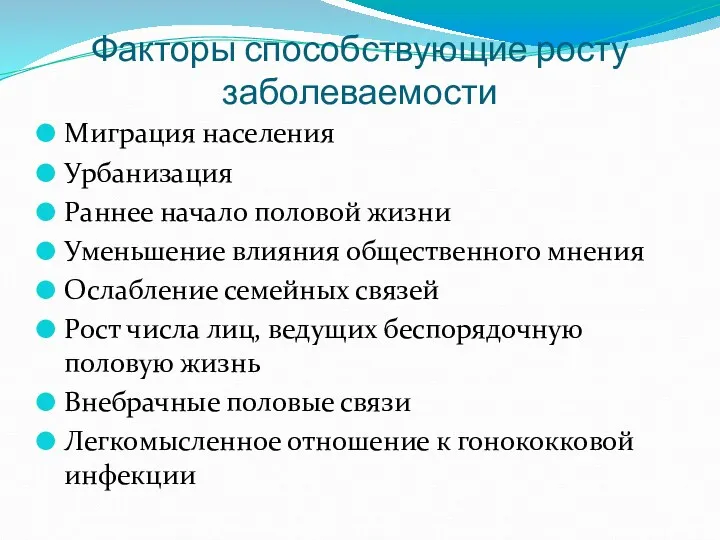 Факторы способствующие росту заболеваемости

Миграция населения

Урбанизация

Раннее начало половой жизни

Уменьшение влияния общественного мнения

Ослабление семейных связей

Рост числа лиц, ведущих беспорядочную половую жизнь

Внебрачные половые связи

Легкомысленное отношение к гонококковой инфекции